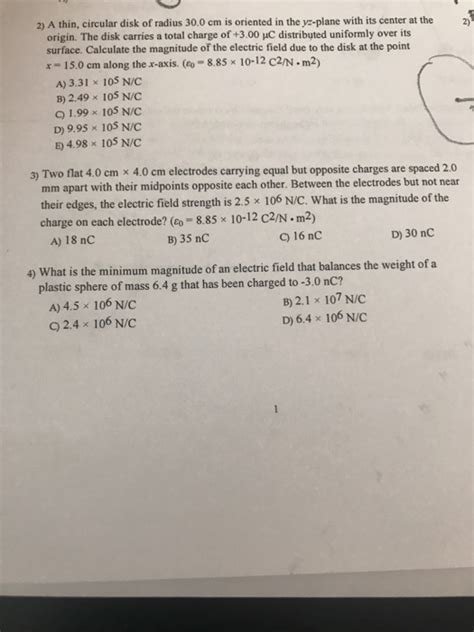 2) A thin, circular disk of radius 30.0 cm is oriented in the $yz$-plane with its center at the origin. The disk carries a total charge of +3.00 μC distributed uniformly over its surface. Calculate the magnitude of the electric field due to the disk at the point $x = 15.0$ cm along the $x$-axis. ($\varepsilon_0 = 8.85 \times 10^{-12}$ $C^2/N \cdot m^2$)

2)

A) $3.31 \times 10^5$ N/C
B) $2.49 \times 10^5$ N/C
C) $1.99 \times 10^5$ N/C
D) $9.95 \times 10^5$ N/C
E) $4.98 \times 10^5$ N/C

3) Two flat 4.0 cm × 4.0 cm electrodes carrying equal but opposite charges are spaced 2.0 mm apart with their midpoints opposite each other. Between the electrodes but not near their edges, the electric field strength is $2.5 \times 10^6$ N/C. What is the magnitude of the charge on each electrode? ($\varepsilon_0 = 8.85 \times 10^{-12}$ $C^2/N \cdot m^2$)

A) 18 nC
B) 35 nC
C) 16 nC
D) 30 nC

4) What is the minimum magnitude of an electric field that balances the weight of a plastic sphere of mass 6.4 g that has been charged to -3.0 nC?

A) $4.5 \times 10^6$ N/C
B) $2.1 \times 10^7$ N/C
C) $2.4 \times 10^6$ N/C
D) $6.4 \times 10^6$ N/C

1